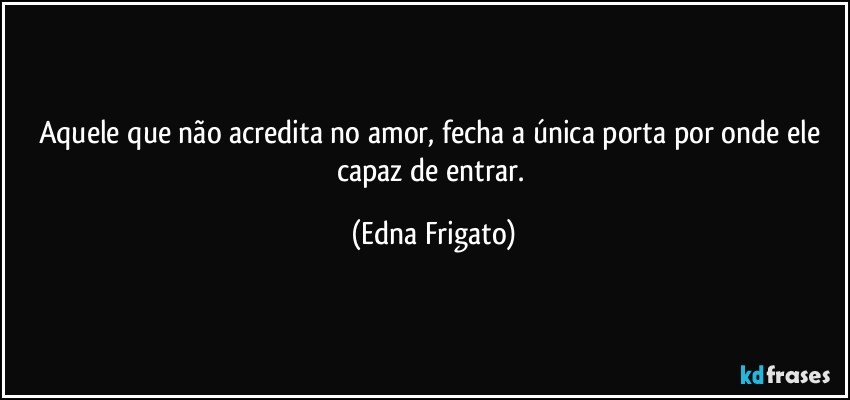 Aquele que não acredita no amor, fecha a única porta por onde ele capaz de entrar.

(Edna Frigato)

kdfrases